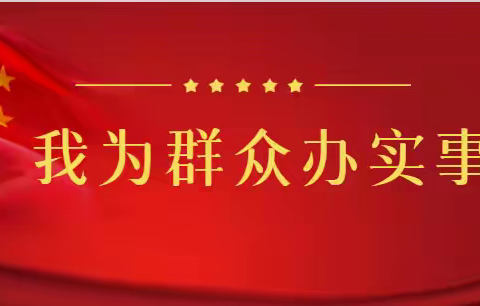 我为群众办实事